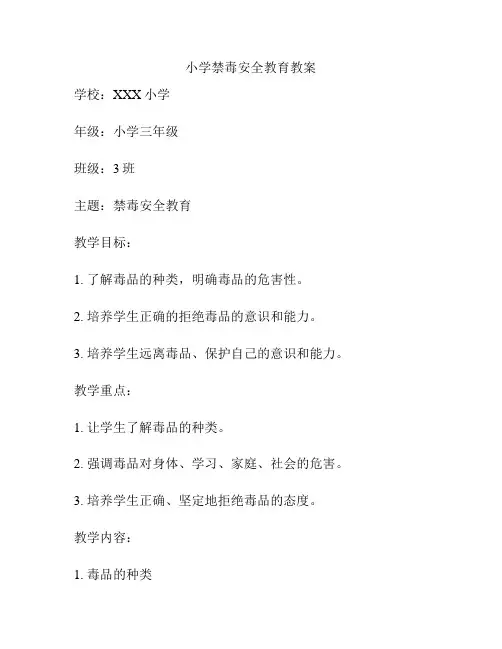 小学禁毒安全教育教案

学校：XXX 小学

年级：小学三年级

班级：3 班

主题：禁毒安全教育

教学目标：

1. 了解毒品的种类，明确毒品的危害性。

2. 培养学生正确的拒绝毒品的意识和能力。

3. 培养学生远离毒品、保护自己的意识和能力。

教学重点：

1. 让学生了解毒品的种类。

2. 强调毒品对身体、学习、家庭、社会的危害。

3. 培养学生正确、坚定地拒绝毒品的态度。

教学内容：

1. 毒品的种类